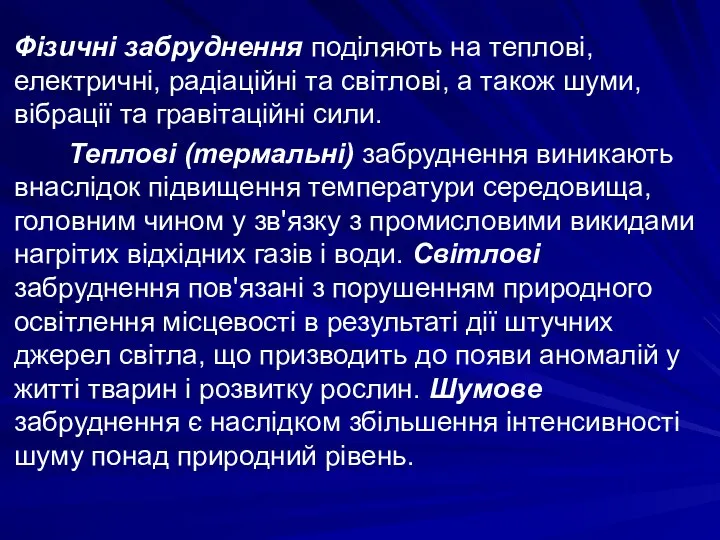 Фізичні забруднення поділяють на теплові, електричні, радіаційні та світлові, а також шуми, вібрації та гравітаційні сили.

Теплові (термальні) забруднення виникають внаслідок підвищення температури середовища, головним чином у зв'язку з промисловими викидами нагрітих відхідних газів і води. Світлові забруднення пов'язані з порушенням природного освітлення місцевості в результаті дії штучних джерел світла, що призводить до появи аномалій у житті тварин і розвитку рослин. Шумове забруднення є наслідком збільшення інтенсивності шуму понад природний рівень.